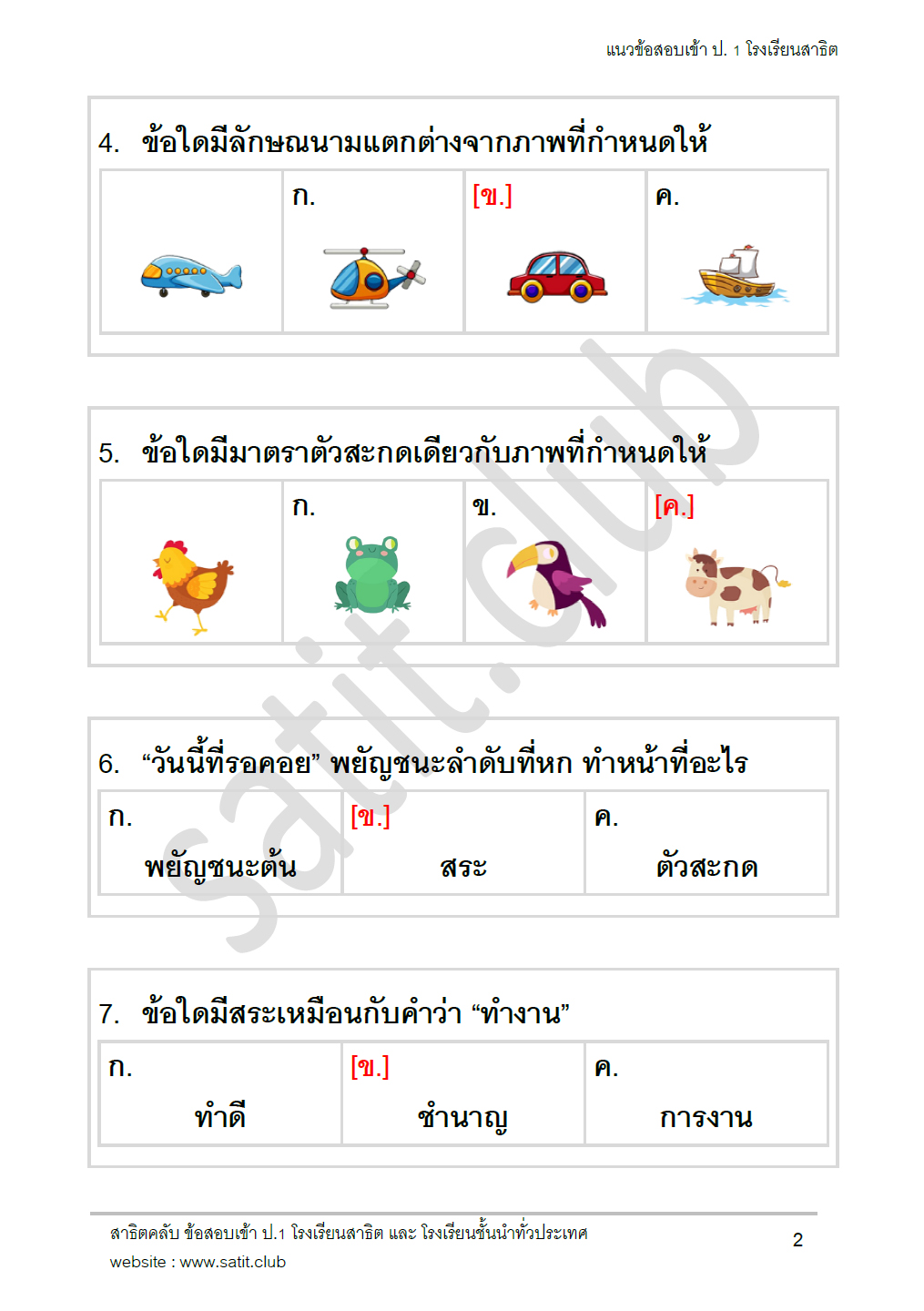 แนวข้อสอบเข้า ป. 1 โรงเรียนสาธิต

4. ข้อใดมีลักษณนามแตกต่างจากภาพที่กำหนดให้

| | ก. | [ข.] | ค. |
|---|---|---|---|

5. ข้อใดมีมาตราตัวสะกดเดียวกับภาพที่กำหนดให้

| | ก. | ข. | [ค.] |
|---|---|---|---|

6. “วันนี้ที่รอคอย” พยัญชนะลำดับที่หก ทำหน้าที่อะไร

| ก. พยัญชนะต้น | [ข.] สระ | ค. ตัวสะกด |
|---|---|---|

7. ข้อใดมีสระเหมือนกับคำว่า “ทำงาน”

| ก. ทำดี | [ข.] ชำนาญ | ค. การงาน |
|---|---|---|

satit.club

สาธิตคลับ ข้อสอบเข้า ป.1 โรงเรียนสาธิต และ โรงเรียนชั้นนำทั่วประเทศ
website : www.satit.club

2